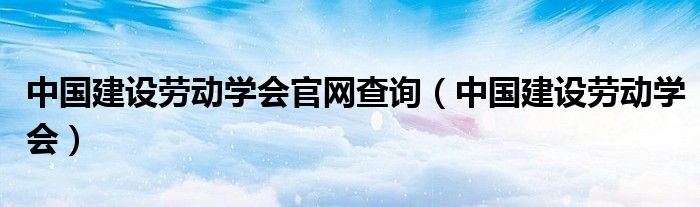 中国建设劳动学会官网查询（中国建设劳动学会）